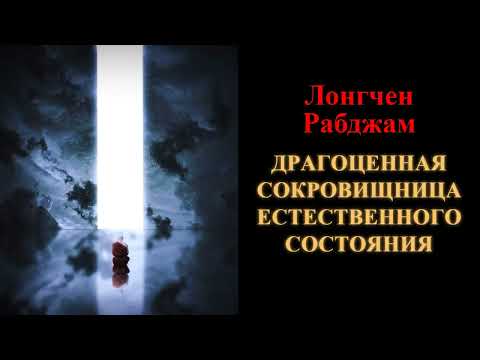 Лонгчен Рабджам

ДРАГОЦЕННАЯ СОКРОВИЩНИЦА ЕСТЕСТВЕННОГО СОСТОЯНИЯ